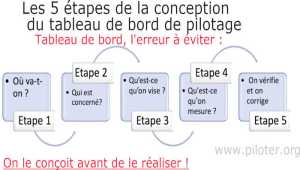 Les 5 étapes de la conception du tableau de bord de pilotage

Tableau de bord, l'erreur à éviter :

• Où va-t-on ?

Etape 1

Etape 2

• Qui est concerné?

• Qu'est-ce qu'on vise ?

Etape 3

Etape 4

• Qu'est-ce qu'on mesure ?

• On vérifie et on corrige

Etape 5

www.piloter.org

On le conçoit avant de le réaliser !